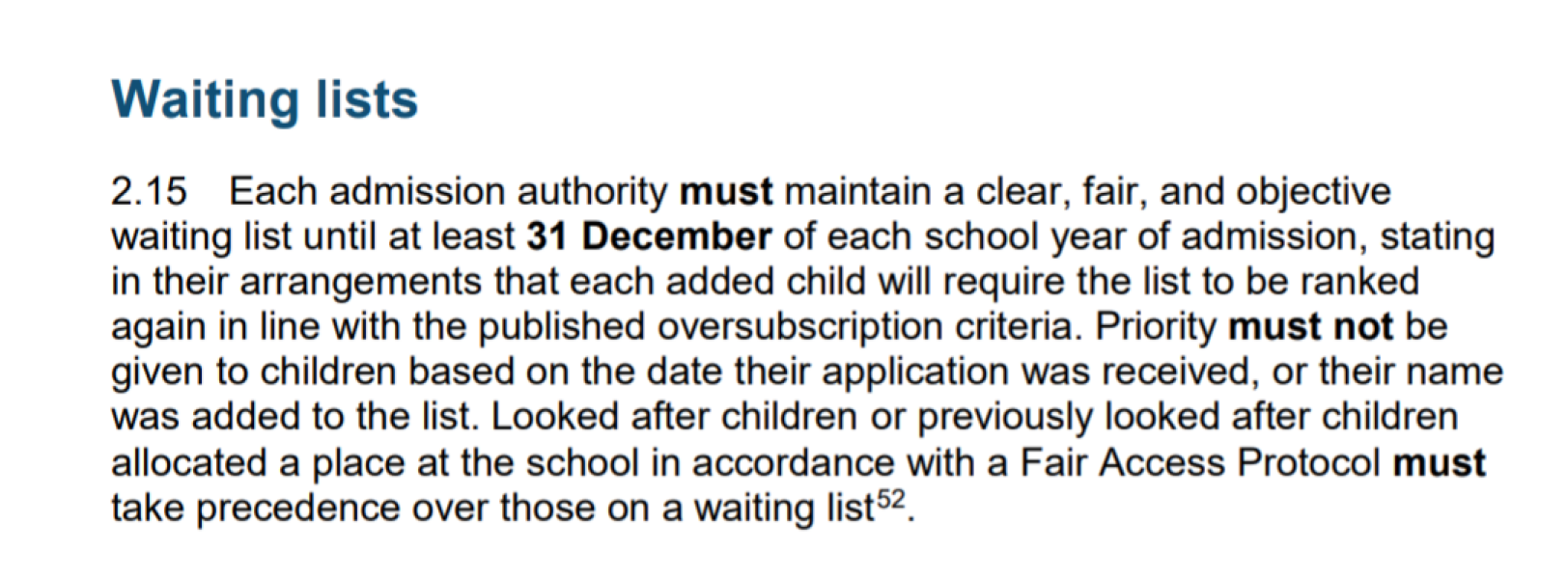 Waiting lists

2.15 Each admission authority must maintain a clear, fair, and objective waiting list until at least 31 December of each school year of admission, stating in their arrangements that each added child will require the list to be ranked again in line with the published oversubscription criteria. Priority must not be given to children based on the date their application was received, or their name was added to the list. Looked after children or previously looked after children allocated a place at the school in accordance with a Fair Access Protocol must take precedence over those on a waiting list$^{52}$.